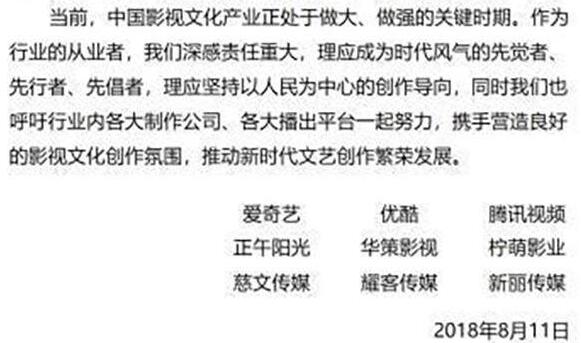 当前，中国影视文化产业正处于做大、做强的关键时期。作为行业的从业者，我们深感责任重大，理应成为时代风气的先觉者、先行者、先倡者，理应坚持以人民为中心的创作导向，同时我们也呼吁行业内各大制作公司、各大播出平台一起努力，携手营造良好的影视文化创作氛围，推动新时代文艺创作繁荣发展。

爱奇艺　优酷　腾讯视频
正午阳光　华策影视　柠萌影业
慈文传媒　耀客传媒　新丽传媒

2018年8月11日